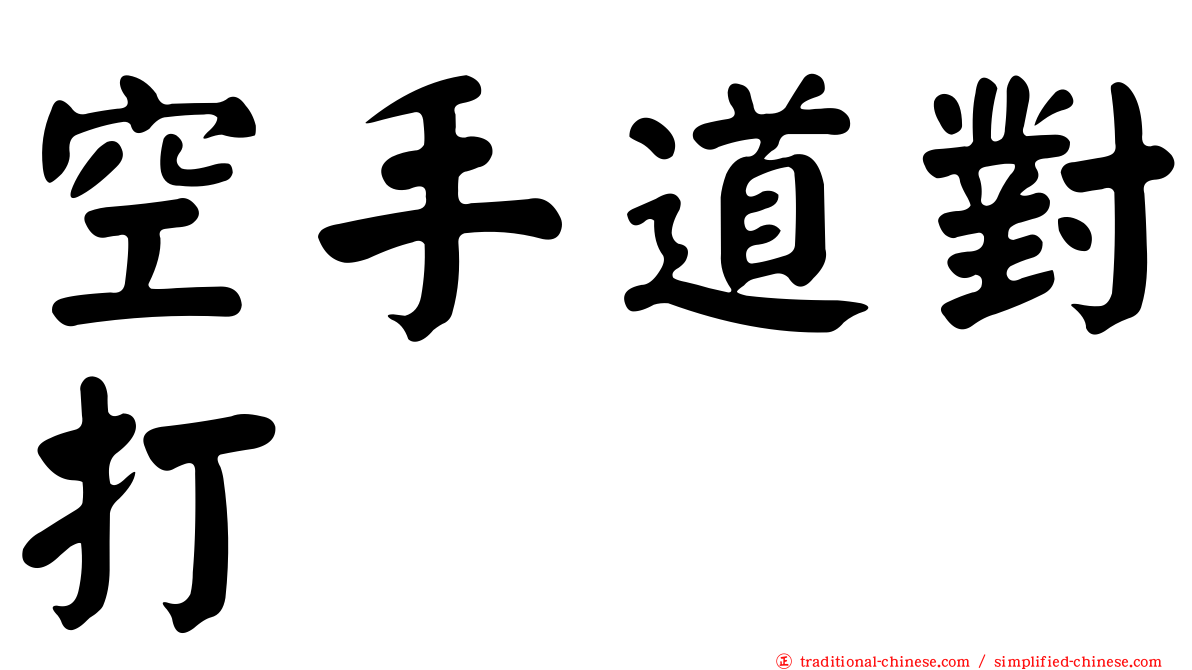 空手道對打

㊣ traditional-chinese.com / simplified-chinese.com